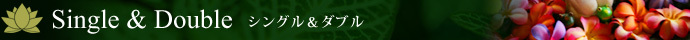 Single & Double シングル＆ダブル